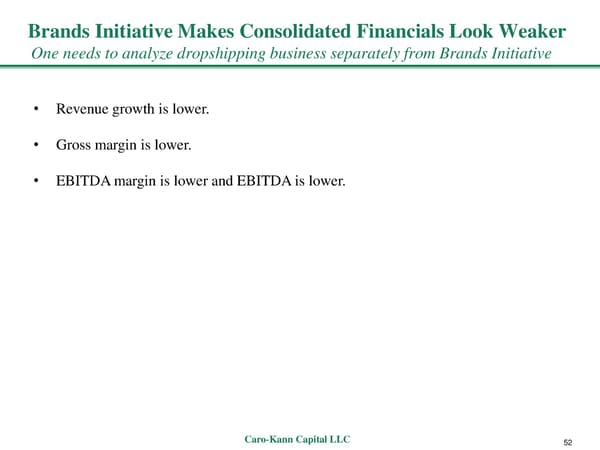 Brands Initiative Makes Consolidated Financials Look Weaker
One needs to analyze dropshipping business separately from Brands Initiative

• Revenue growth is lower.

• Gross margin is lower.

• EBITDA margin is lower and EBITDA is lower.

Caro-Kann Capital LLC

52